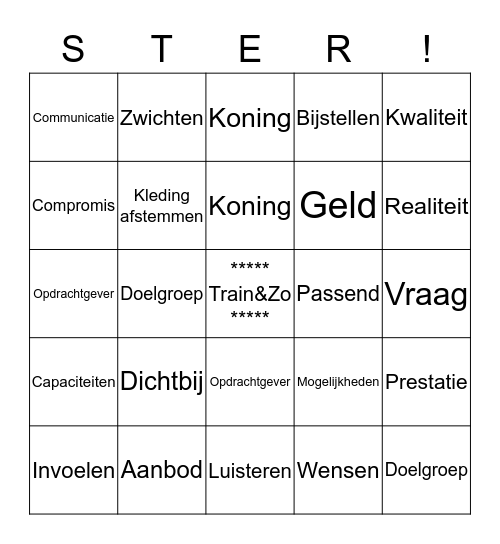 | S | T | E | R | ! |
|---|---|---|---|---|
| Communicatie | Zwichten | Koning | Bijstellen | Kwaliteit |
| Compromis | Kleding afstemmen | Koning | Geld | Realiteit |
| Opdrachtgever | Doelgroep | \*\*\*\*\* Train&Zo \*\*\*\*\* | Passend | Vraag |
| Capaciteiten | Dichtbij | Opdrachtgever | Mogelijkheden | Prestatie |
| Invoelen | Aanbod | Luisteren | Wensen | Doelgroep |